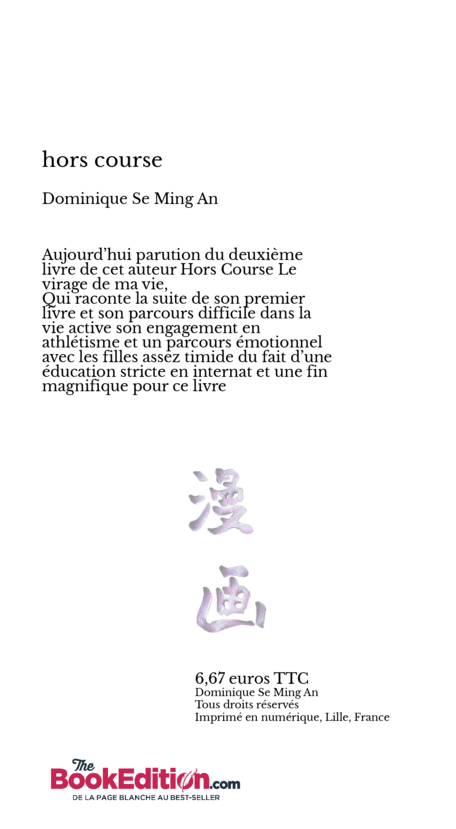 hors course

Dominique Se Ming An

Aujourd'hui parution du deuxième livre de cet auteur Hors Course Le virage de ma vie,
Qui raconte la suite de son premier livre et son parcours difficile dans la vie active son engagement en athlétisme et un parcours émotionnel avec les filles assez timide du fait d'une éducation stricte en internat et une fin magnifique pour ce livre

漫
画

6,67 euros TTC
Dominique Se Ming An
Tous droits réservés
Imprimé en numérique, Lille, France

The BookEdition.com
DE LA PAGE BLANCHE AU BEST-SELLER